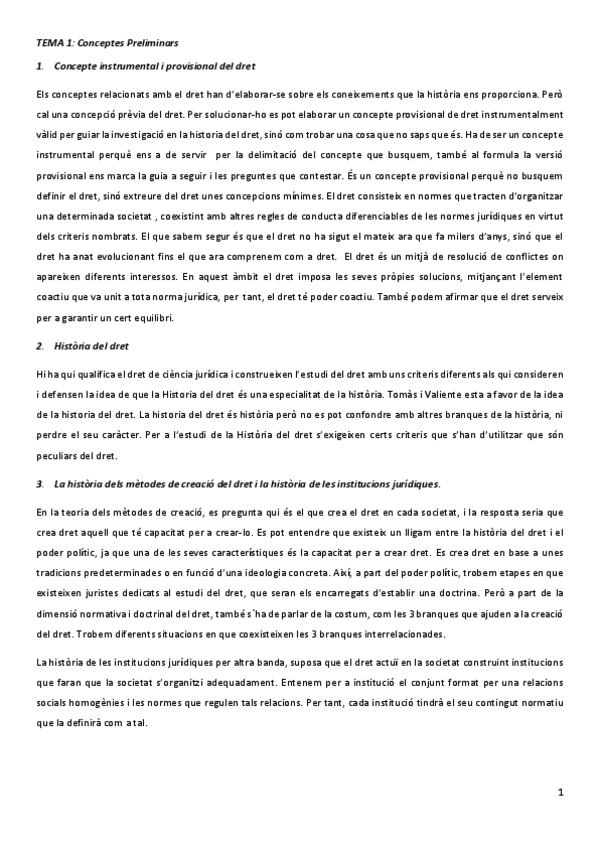 TEMA 1: Conceptes Preliminars

1. Concepte instrumental i provisional del dret

Els conceptes relacionats amb el dret han d'elaborar-se sobre els coneixements que la història ens proporciona. Però cal una concepció prèvia del dret. Per solucionar-ho es pot elaborar un concepte provisional de dret instrumentalment vàlid per guiar la investigació en la historia del dret, sinó com trobar una cosa que no saps que és. Ha de ser un concepte instrumental perquè ens a de servir per la delimitació del concepte que busquem, també al formula la versió provisional ens marca la guia a seguir i les preguntes que contestar. És un concepte provisional perquè no busquem definir el dret, sinó extreure del dret unes concepcions mínimes. El dret consisteix en normes que tracten d'organitzar una determinada societat , coexistint amb altres regles de conducta diferenciables de les normes jurídiques en virtut dels criteris nombrats. El que sabem segur és que el dret no ha sigut el mateix ara que fa milers d'anys, sinó que el dret ha anat evolucionant fins el que ara comprenem com a dret. El dret és un mitjà de resolució de conflictes on apareixen diferents interessos. En aquest àmbit el dret imposa les seves pròpies solucions, mitjançant l'element coactiu que va unit a tota norma jurídica, per tant, el dret té poder coactiu. També podem afirmar que el dret serveix per a garantir un cert equilibri.

2. Història del dret

Hi ha qui qualifica el dret de ciència jurídica i construeixen l'estudi del dret amb uns criteris diferents als qui consideren i defensen la idea de que la Historia del dret és una especialitat de la història. Tomàs i Valiente esta a favor de la idea de la historia del dret. La historia del dret és història però no es pot confondre amb altres branques de la història, ni perdre el seu caràcter. Per a l'estudi de la Història del dret s'exigeixen certs criteris que s'han d'utilitzar que són peculiars del dret.

3. La història dels mètodes de creació del dret i la història de les institucions jurídiques.

En la teoria dels mètodes de creació, es pregunta qui és el que crea el dret en cada societat, i la resposta seria que crea dret aquell que té capacitat per a crear-lo. Es pot entendre que existeix un lligam entre la història del dret i el poder polític, ja que una de les seves característiques és la capacitat per a crear dret. Es crea dret en base a unes tradicions predeterminades o en funció d'una ideologia concreta. Així, a part del poder polític, trobem etapes en que existeixen juristes dedicats al estudi del dret, que seran els encarregats d'establir una doctrina. Però a part de la dimensió normativa i doctrinal del dret, també s`ha de parlar de la costum, com les 3 branques que ajuden a la creació del dret. Trobem diferents situacions en que coexisteixen les 3 branques interrelacionades.

La història de les institucions jurídiques per altra banda, suposa que el dret actuï en la societat construint institucions que faran que la societat s'organitzi adequadament. Entenem per a institució el conjunt format per una relacions socials homogènies i les normes que regulen tals relacions. Per tant, cada institució tindrà el seu contingut normatiu que la definirà com a tal.

1